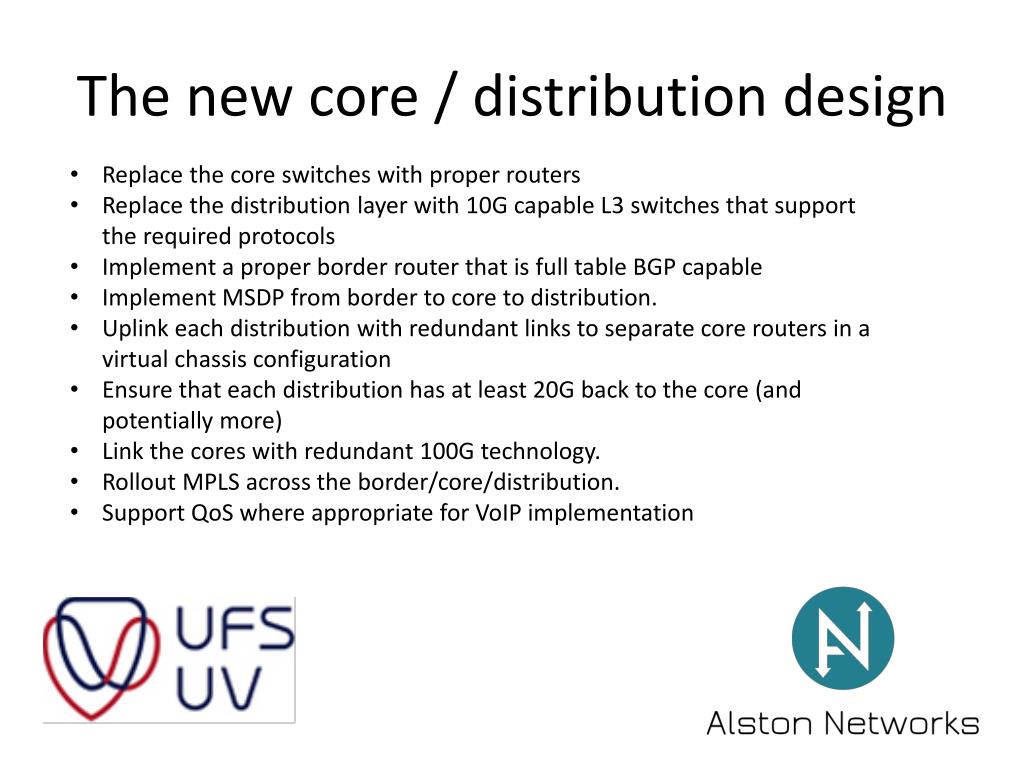 The new core / distribution design

• Replace the core switches with proper routers
• Replace the distribution layer with 10G capable L3 switches that support the required protocols
• Implement a proper border router that is full table BGP capable
• Implement MSDP from border to core to distribution.
• Uplink each distribution with redundant links to separate core routers in a virtual chassis configuration
• Ensure that each distribution has at least 20G back to the core (and potentially more)
• Link the cores with redundant 100G technology.
• Rollout MPLS across the border/core/distribution.
• Support QoS where appropriate for VoIP implementation

UFS
UV

Alston Networks